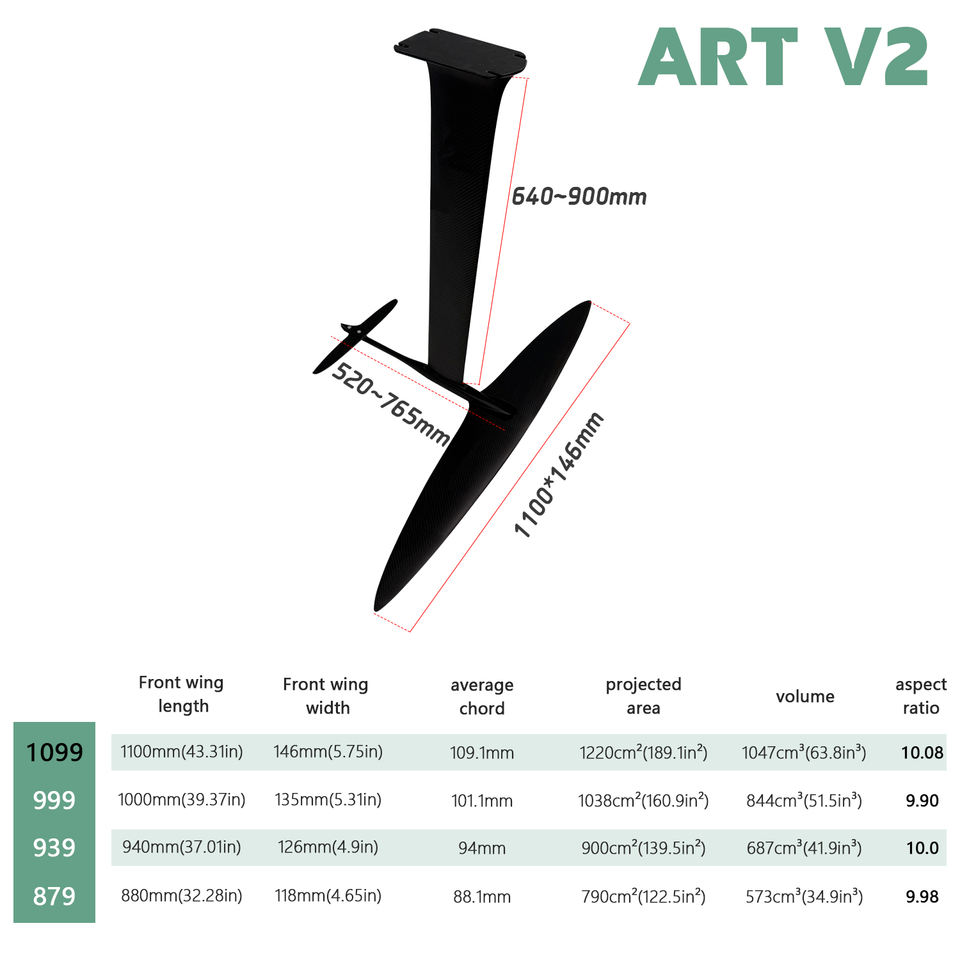 ART V2

640~900mm

520~765mm

1100*146mm

| | Front wing length | Front wing width | average chord | projected area | volume | aspect ratio |
|---|---|---|---|---|---|---|
| 1099 | 1100mm(43.31in) | 146mm(5.75in) | 109.1mm | 1220cm²(189.1in²) | 1047cm³(63.8in³) | 10.08 |
| 999 | 1000mm(39.37in) | 135mm(5.31in) | 101.1mm | 1038cm²(160.9in²) | 844cm³(51.5in³) | 9.90 |
| 939 | 940mm(37.01in) | 126mm(4.9in) | 94mm | 900cm²(139.5in²) | 687cm³(41.9in³) | 10.0 |
| 879 | 880mm(32.28in) | 118mm(4.65in) | 88.1mm | 790cm²(122.5in²) | 573cm³(34.9in³) | 9.98 |